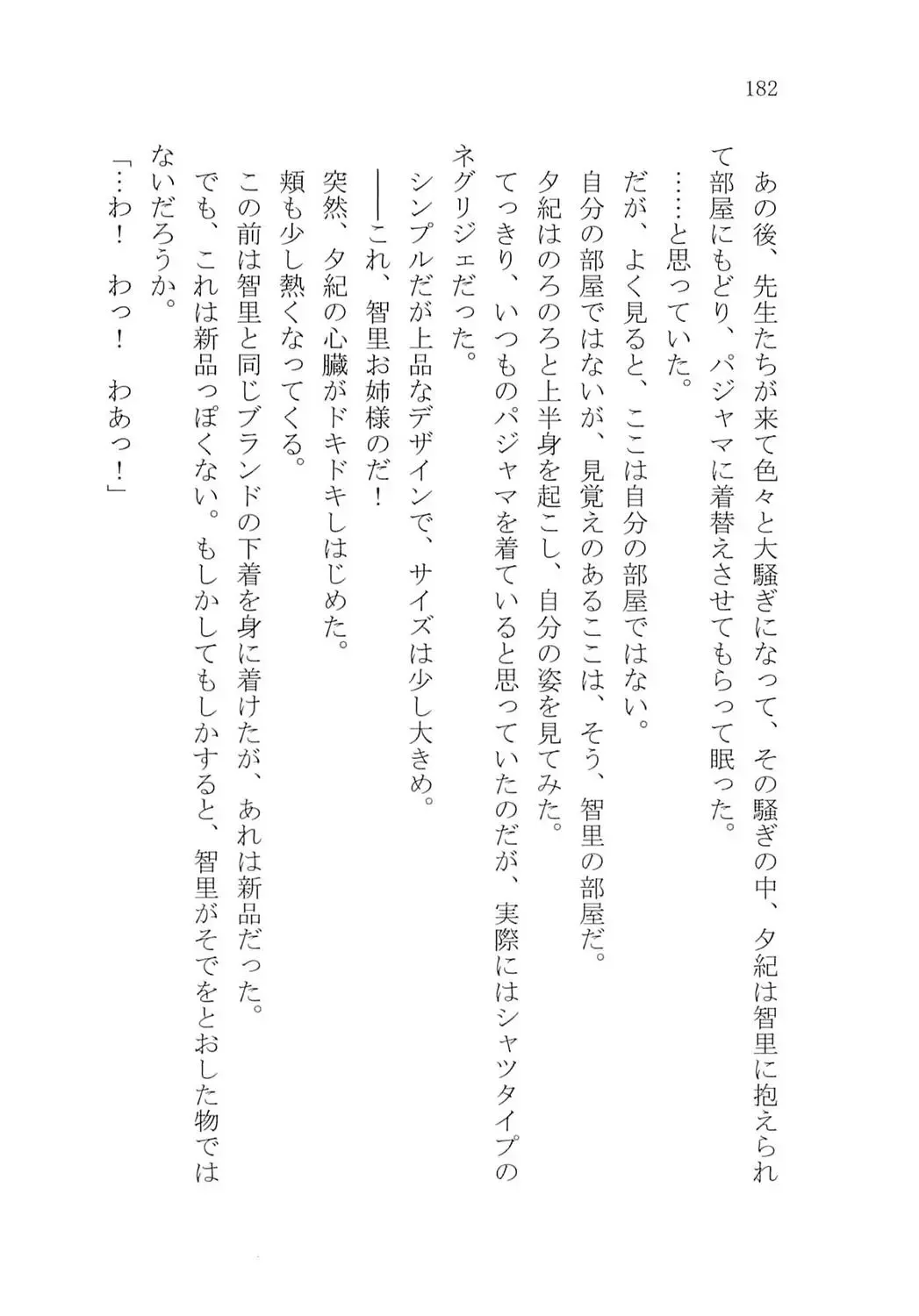 182

あの後、先生たちが来て色々と大騒ぎになって、その騒ぎの中、夕紀は智里に抱えられて部屋にもどり、パジャマに着替えさせてもらって眠った。

……と思っていた。

だが、よく見ると、ここは自分の部屋ではない。

自分の部屋ではないが、見覚えのあるここは、そう、智里の部屋だ。

夕紀はのろのろと上半身を起こし、自分の姿を見てみた。

てっきり、いつものパジャマを着ていると思っていたのだが、実際にはシャツタイプのネグリジェだった。

シンプルだが上品なデザインで、サイズは少し大きめ。

――これ、智里お姉様のだ！

突然、夕紀の心臓がドキドキしはじめた。

頬も少し熱くなってくる。

この前は智里と同じブランドの下着を身に着けたが、あれは新品だった。

でも、これは新品っぽくない。もしかしてもしかすると、智里がそでをとおした物ではないだろうか。

「…わ！　わっ！　わあっ！」